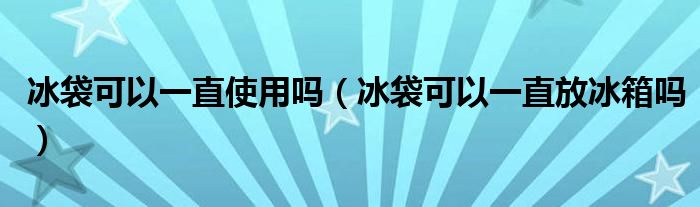 冰袋可以一直使用吗（冰袋可以一直放冰箱吗）